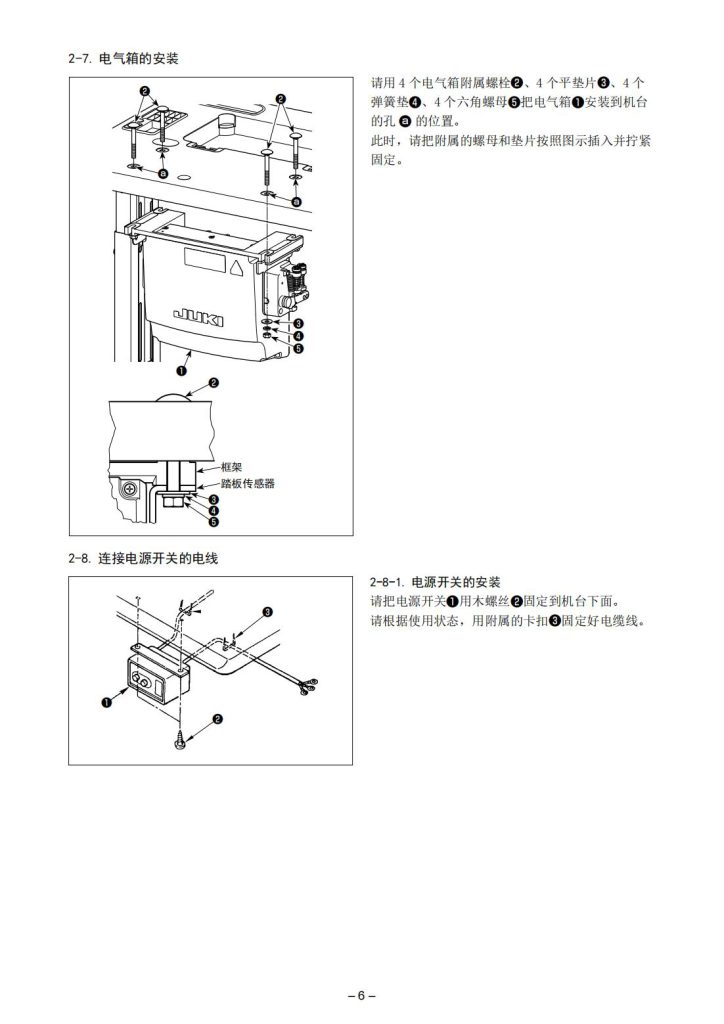 2-7. 电气箱的安装

❷
❷
ⓐ
ⓐ
JUKI
❸
❹
❺
❶
❷
框架
踏板传感器
❸
❹
❺

请用 4 个电气箱附属螺栓❷、4 个平垫片❸、4 个弹簧垫❹、4 个六角螺母❺把电气箱❶安装到机台的孔 ⓐ 的位置。
此时，请把附属的螺母和垫片按照图示插入并拧紧固定。

2-8. 连接电源开关的电线

❸
❶
❷

2-8-1. 电源开关的安装
请把电源开关❶用木螺丝❷固定到机台下面。
请根据使用状态，用附属的卡扣❸固定好电缆线。

– 6 –